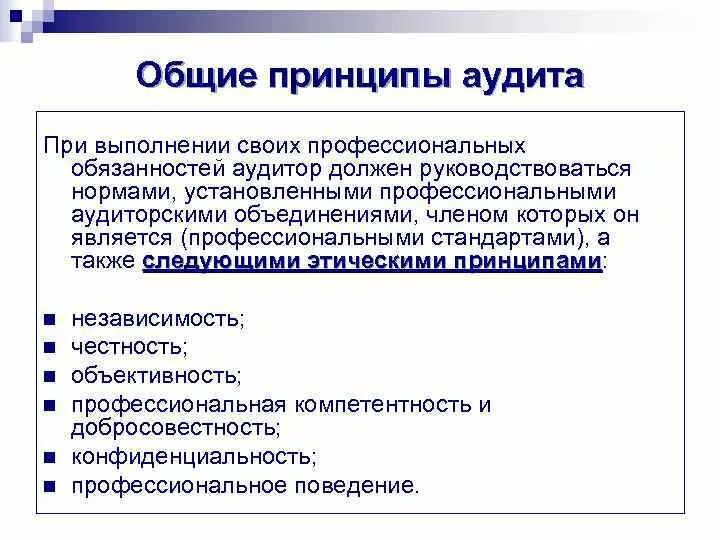 Общие принципы аудита

При выполнении своих профессиональных обязанностей аудитор должен руководствоваться нормами, установленными профессиональными аудиторскими объединениями, членом которых он является (профессиональными стандартами), а также следующими этическими принципами:

- независимость;
- честность;
- объективность;
- профессиональная компетентность и добросовестность;
- конфиденциальность;
- профессиональное поведение.